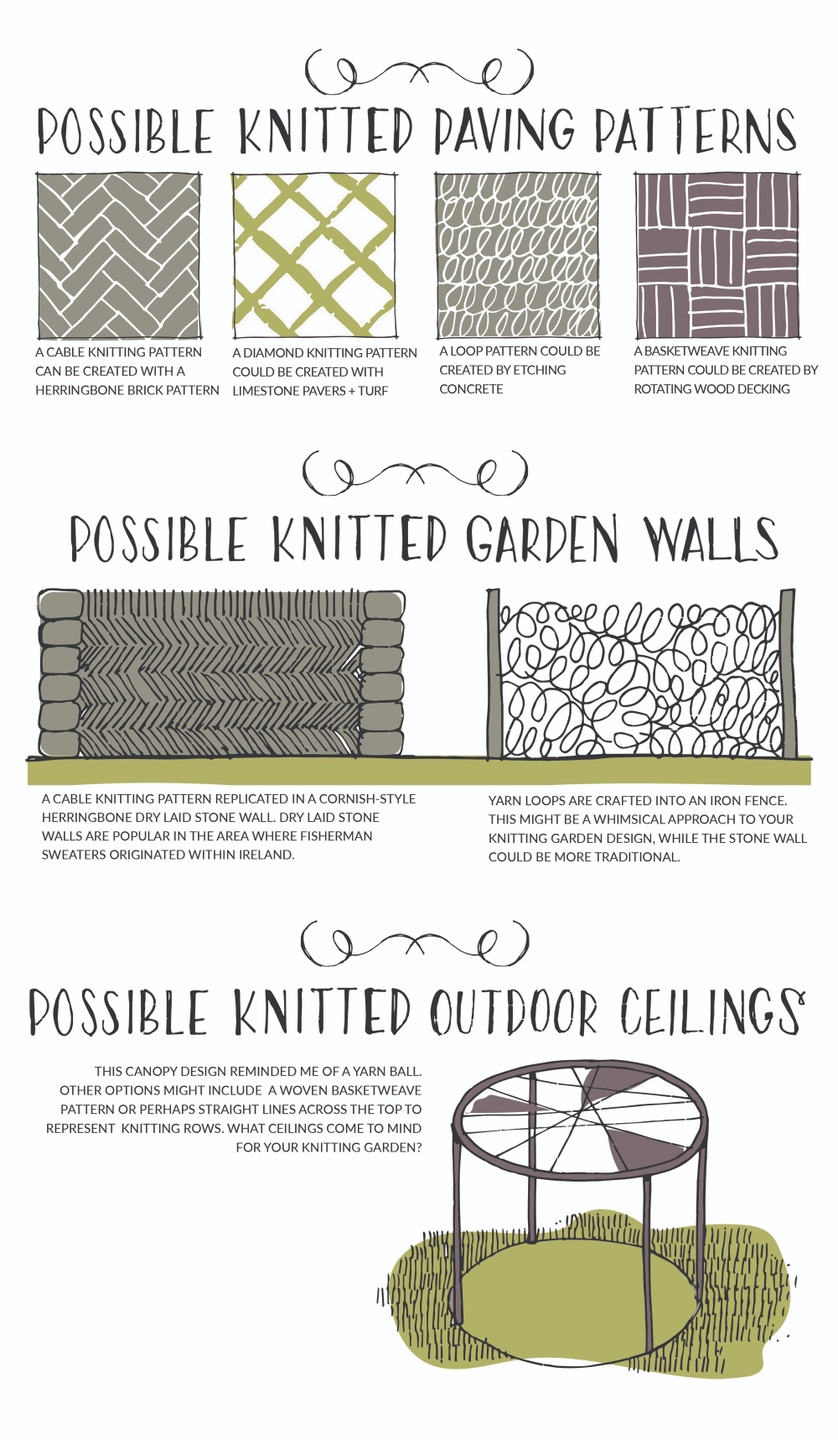 POSSIBLE KNITTED PAVING PATTERNS

A CABLE KNITTING PATTERN CAN BE CREATED WITH A HERRINGBONE BRICK PATTERN

A DIAMOND KNITTING PATTERN COULD BE CREATED WITH LIMESTONE PAVERS + TURF

A LOOP PATTERN COULD BE CREATED BY ETCHING CONCRETE

A BASKETWEAVE KNITTING PATTERN COULD BE CREATED BY ROTATING WOOD DECKING

POSSIBLE KNITTED GARDEN WALLS

A CABLE KNITTING PATTERN REPLICATED IN A CORNISH-STYLE HERRINGBONE DRY LAID STONE WALL. DRY LAID STONE WALLS ARE POPULAR IN THE AREA WHERE FISHERMAN SWEATERS ORIGINATED WITHIN IRELAND.

YARN LOOPS ARE CRAFTED INTO AN IRON FENCE. THIS MIGHT BE A WHIMSICAL APPROACH TO YOUR KNITTING GARDEN DESIGN, WHILE THE STONE WALL COULD BE MORE TRADITIONAL.

POSSIBLE KNITTED OUTDOOR CEILINGS

THIS CANOPY DESIGN REMINDED ME OF A YARN BALL. OTHER OPTIONS MIGHT INCLUDE A WOVEN BASKETWEAVE PATTERN OR PERHAPS STRAIGHT LINES ACROSS THE TOP TO REPRESENT KNITTING ROWS. WHAT CEILINGS COME TO MIND FOR YOUR KNITTING GARDEN?